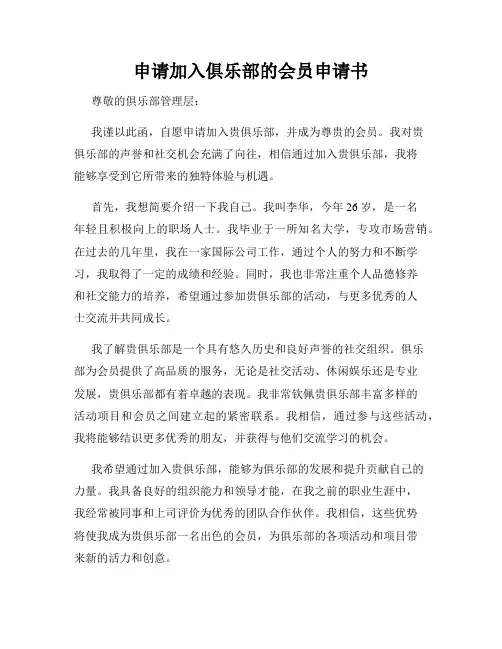 申请加入俱乐部的会员申请书

尊敬的俱乐部管理层：

我谨以此函，自愿申请加入贵俱乐部，并成为尊贵的会员。我对贵俱乐部的声誉和社交机会充满了向往，相信通过加入贵俱乐部，我将能够享受到它所带来的独特体验与机遇。

首先，我想简要介绍一下我自己。我叫李华，今年26岁，是一名年轻且积极向上的职场人士。我毕业于一所知名大学，专攻市场营销。在过去的几年里，我在一家国际公司工作，通过个人的努力和不断学习，我取得了一定的成绩和经验。同时，我也非常注重个人品德修养和社交能力的培养，希望通过参加贵俱乐部的活动，与更多优秀的人士交流并共同成长。

我了解贵俱乐部是一个具有悠久历史和良好声誉的社交组织。俱乐部为会员提供了高品质的服务，无论是社交活动、休闲娱乐还是专业发展，贵俱乐部都有着卓越的表现。我非常钦佩贵俱乐部丰富多样的活动项目和会员之间建立起的紧密联系。我相信，通过参与这些活动，我将能够结识更多优秀的朋友，并获得与他们交流学习的机会。

我希望通过加入贵俱乐部，能够为俱乐部的发展和提升贡献自己的力量。我具备良好的组织能力和领导才能，在我之前的职业生涯中，我经常被同事和上司评价为优秀的团队合作伙伴。我相信，这些优势将使我成为贵俱乐部一名出色的会员，为俱乐部的各项活动和项目带来新的活力和创意。